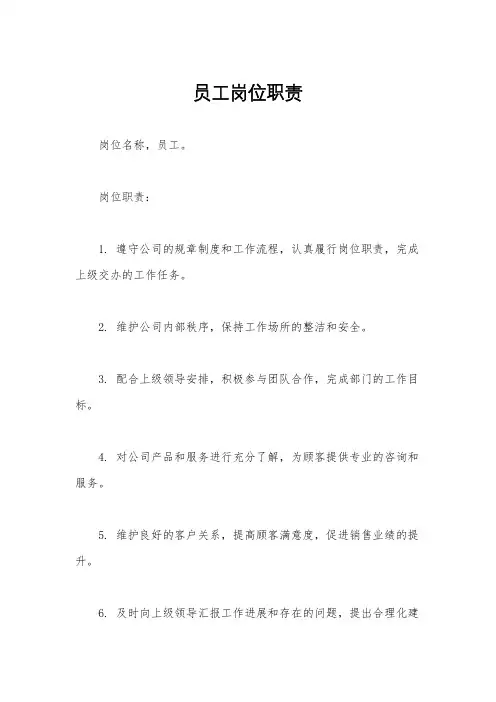 员工岗位职责

岗位名称，员工。

岗位职责：

1. 遵守公司的规章制度和工作流程，认真履行岗位职责，完成上级交办的工作任务。

2. 维护公司内部秩序，保持工作场所的整洁和安全。

3. 配合上级领导安排，积极参与团队合作，完成部门的工作目标。

4. 对公司产品和服务进行充分了解，为顾客提供专业的咨询和服务。

5. 维护良好的客户关系，提高顾客满意度，促进销售业绩的提升。

6. 及时向上级领导汇报工作进展和存在的问题，提出合理化建